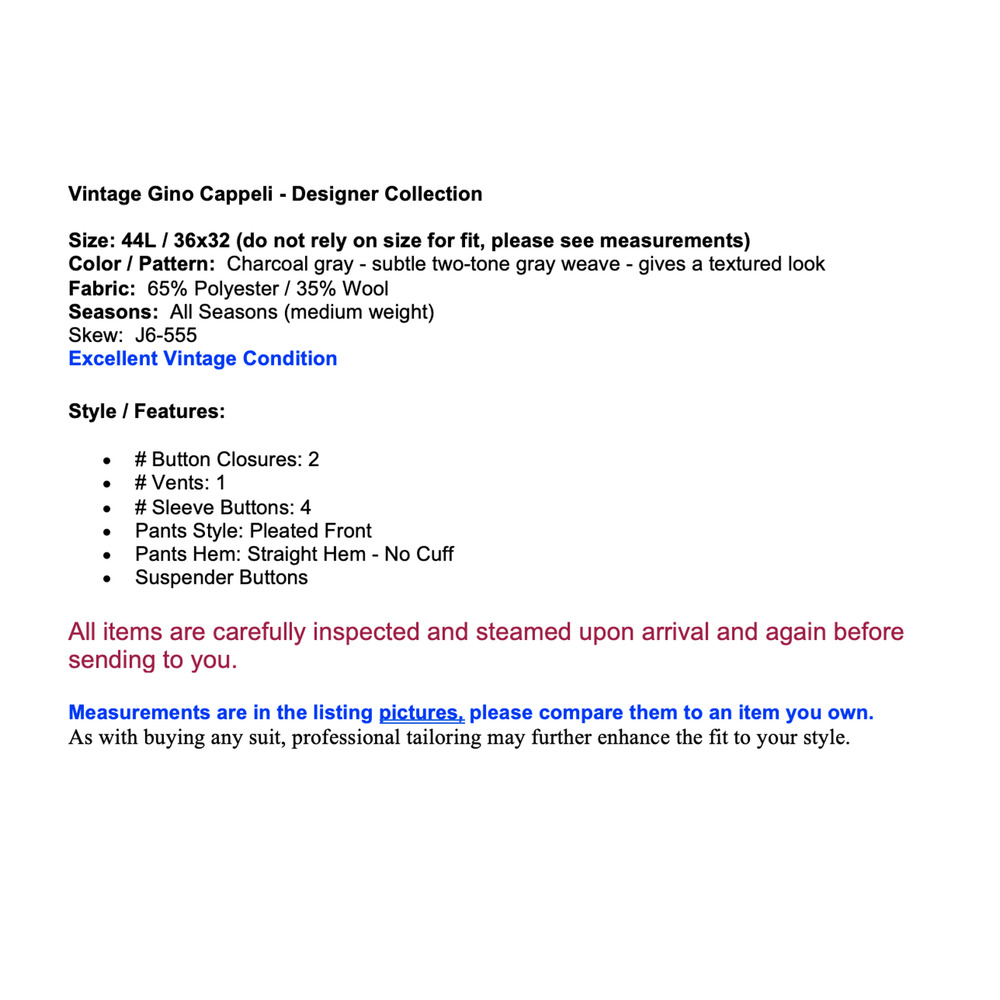 Vintage Gino Cappeli - Designer Collection

Size: 44L / 36x32 (do not rely on size for fit, please see measurements)
Color / Pattern: Charcoal gray - subtle two-tone gray weave - gives a textured look
Fabric: 65% Polyester / 35% Wool
Seasons: All Seasons (medium weight)
Skew: J6-555
Excellent Vintage Condition

Style / Features:

• # Button Closures: 2
• # Vents: 1
• # Sleeve Buttons: 4
• Pants Style: Pleated Front
• Pants Hem: Straight Hem - No Cuff
• Suspender Buttons

All items are carefully inspected and steamed upon arrival and again before sending to you.

Measurements are in the listing pictures, please compare them to an item you own.
As with buying any suit, professional tailoring may further enhance the fit to your style.